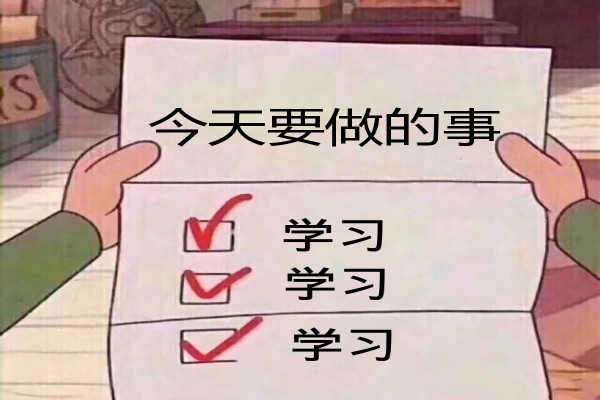 今天要做的事

学习
学习
学习